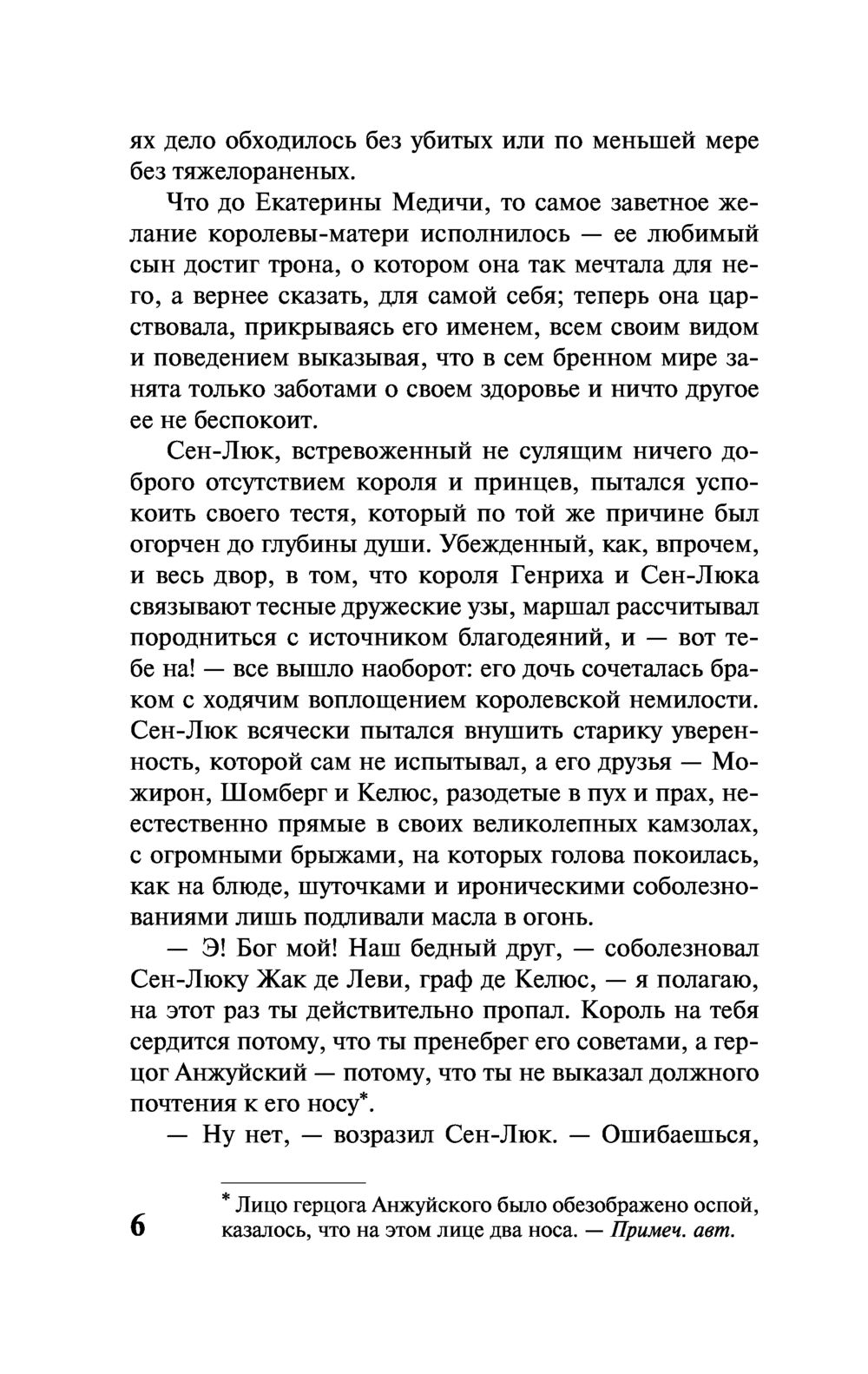 ях дело обходилось без убитых или по меньшей мере без тяжелораненых.

Что до Екатерины Медичи, то самое заветное желание королевы-матери исполнилось — ее любимый сын достиг трона, о котором она так мечтала для него, а вернее сказать, для самой себя; теперь она царствовала, прикрываясь его именем, всем своим видом и поведением выказывая, что в сем бренном мире занята только заботами о своем здоровье и ничто другое ее не беспокоит.

Сен-Люк, встревоженный не сулящим ничего доброго отсутствием короля и принцев, пытался успокоить своего тестя, который по той же причине был огорчен до глубины души. Убежденный, как, впрочем, и весь двор, в том, что короля Генриха и Сен-Люка связывают тесные дружеские узы, маршал рассчитывал породниться с источником благодеяний, и — вот тебе на! — все вышло наоборот: его дочь сочеталась браком с ходячим воплощением королевской немилости. Сен-Люк всячески пытался внушить старику уверенность, которой сам не испытывал, а его друзья — Можирон, Шомберг и Келюс, разодетые в пух и прах, неестественно прямые в своих великолепных камзолах, с огромными брыжами, на которых голова покоилась, как на блюде, шуточками и ироническими соболезнованиями лишь подливали масла в огонь.

— Э! Бог мой! Наш бедный друг, — соболезновал Сен-Люку Жак де Леви, граф де Келюс, — я полагаю, на этот раз ты действительно пропал. Король на тебя сердится потому, что ты пренебрег его советами, а герцог Анжуйский — потому, что ты не выказал должного почтения к его носу*.

— Ну нет, — возразил Сен-Люк. — Ошибаешься,

* Лицо герцога Анжуйского было обезображено оспой, казалось, что на этом лице два носа. — Примеч. авт.

6